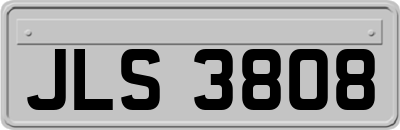 JLS 3808